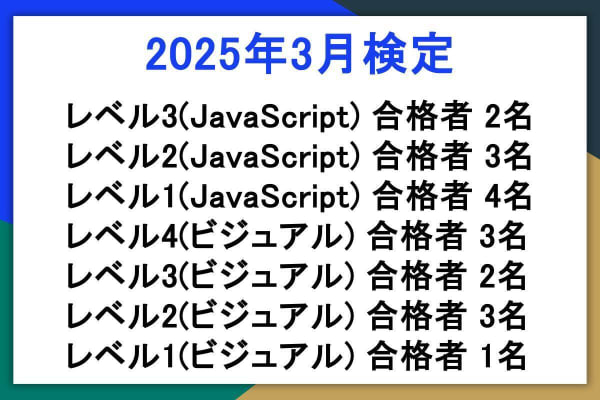 2025年3月検定

レベル3(JavaScript) 合格者 2名
レベル2(JavaScript) 合格者 3名
レベル1(JavaScript) 合格者 4名
レベル4(ビジュアル) 合格者 3名
レベル3(ビジュアル) 合格者 2名
レベル2(ビジュアル) 合格者 3名
レベル1(ビジュアル) 合格者 1名